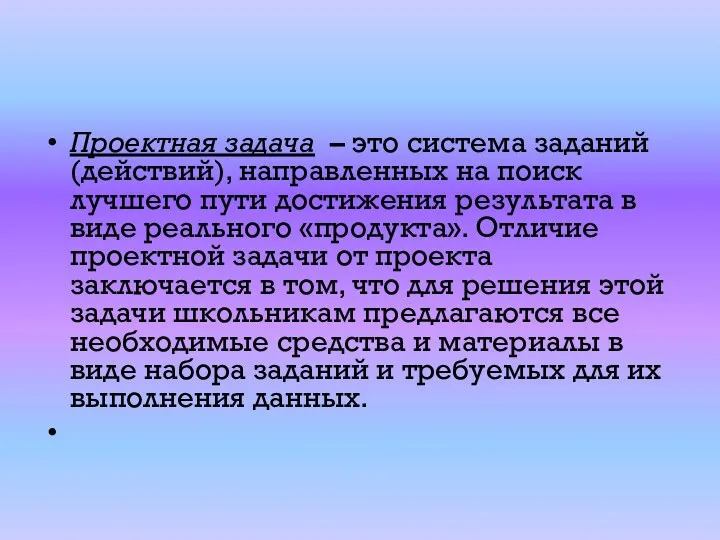 • Проектная задача – это система заданий (действий), направленных на поиск лучшего пути достижения результата в виде реального «продукта». Отличие проектной задачи от проекта заключается в том, что для решения этой задачи школьникам предлагаются все необходимые средства и материалы в виде набора заданий и требуемых для их выполнения данных.

•